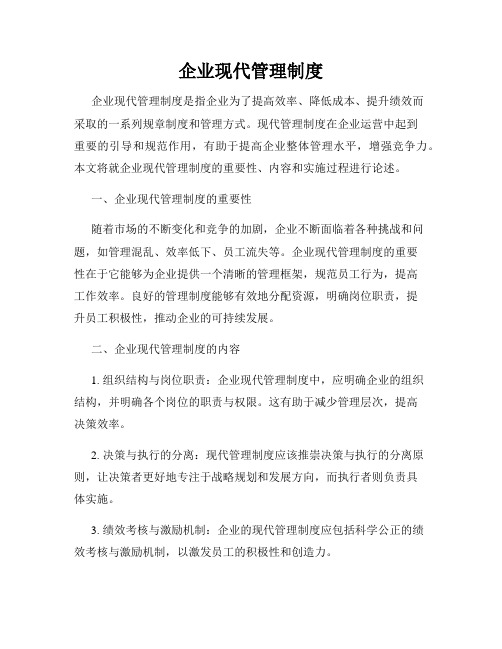 企业现代管理制度

企业现代管理制度是指企业为了提高效率、降低成本、提升绩效而采取的一系列规章制度和管理方式。现代管理制度在企业运营中起到重要的引导和规范作用，有助于提高企业整体管理水平，增强竞争力。本文将就企业现代管理制度的重要性、内容和实施过程进行论述。

一、企业现代管理制度的重要性

随着市场的不断变化和竞争的加剧，企业不断面临着各种挑战和问题，如管理混乱、效率低下、员工流失等。企业现代管理制度的重要性在于它能够为企业提供一个清晰的管理框架，规范员工行为，提高工作效率。良好的管理制度能够有效地分配资源，明确岗位职责，提升员工积极性，推动企业的可持续发展。

二、企业现代管理制度的内容

1. 组织结构与岗位职责：企业现代管理制度中，应明确企业的组织结构，并明确各个岗位的职责与权限。这有助于减少管理层次，提高决策效率。

2. 决策与执行的分离：现代管理制度应该推崇决策与执行的分离原则，让决策者更好地专注于战略规划和发展方向，而执行者则负责具体实施。

3. 绩效考核与激励机制：企业的现代管理制度应包括科学公正的绩效考核与激励机制，以激发员工的积极性和创造力。